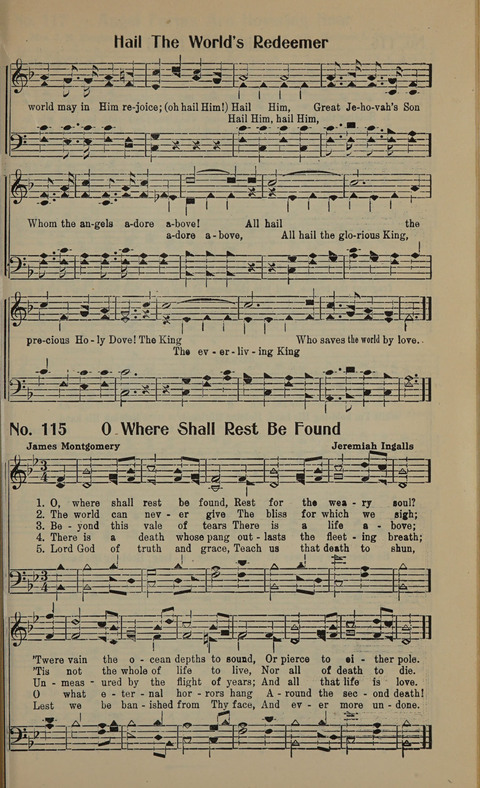 Hail The World's Redeemer

world may in Him re-joice; (oh hail Him!) Hail Him, Great Je-ho-vah's Son
Hail Him, hail Him,

Whom the an-gels a-dore a-bove! All hail the
a-dore a-bove, All hail the glo-rious King,

pre-cious Ho-ly Dove! The King Who saves the world by love.
The ev-er-liv-ing King

No. 115 O Where Shall Rest Be Found

James Montgomery

Jeremiah Ingalls

1. O, where shall rest be found, Rest for the wea-ry soul?
2. The world can nev-er give The bliss for which we sigh;
3. Be-yond this vale of tears There is a life a-bove;
4. There is a death whose pang out-lasts the fleet-ing breath;
5. Lord God of truth and grace, Teach us that death to shun,

'Twere vain the o-cean depths to sound, Or pierce to ei-ther pole.
'Tis not the whole of life to live, Nor all of death to die.
Un-meas-ured by the flight of years; And all that life is love.
O what e-ter-nal hor-rors hang A-round the sec-ond death!
Lest we be ban-ished from Thy face, And ev-er more un-done.